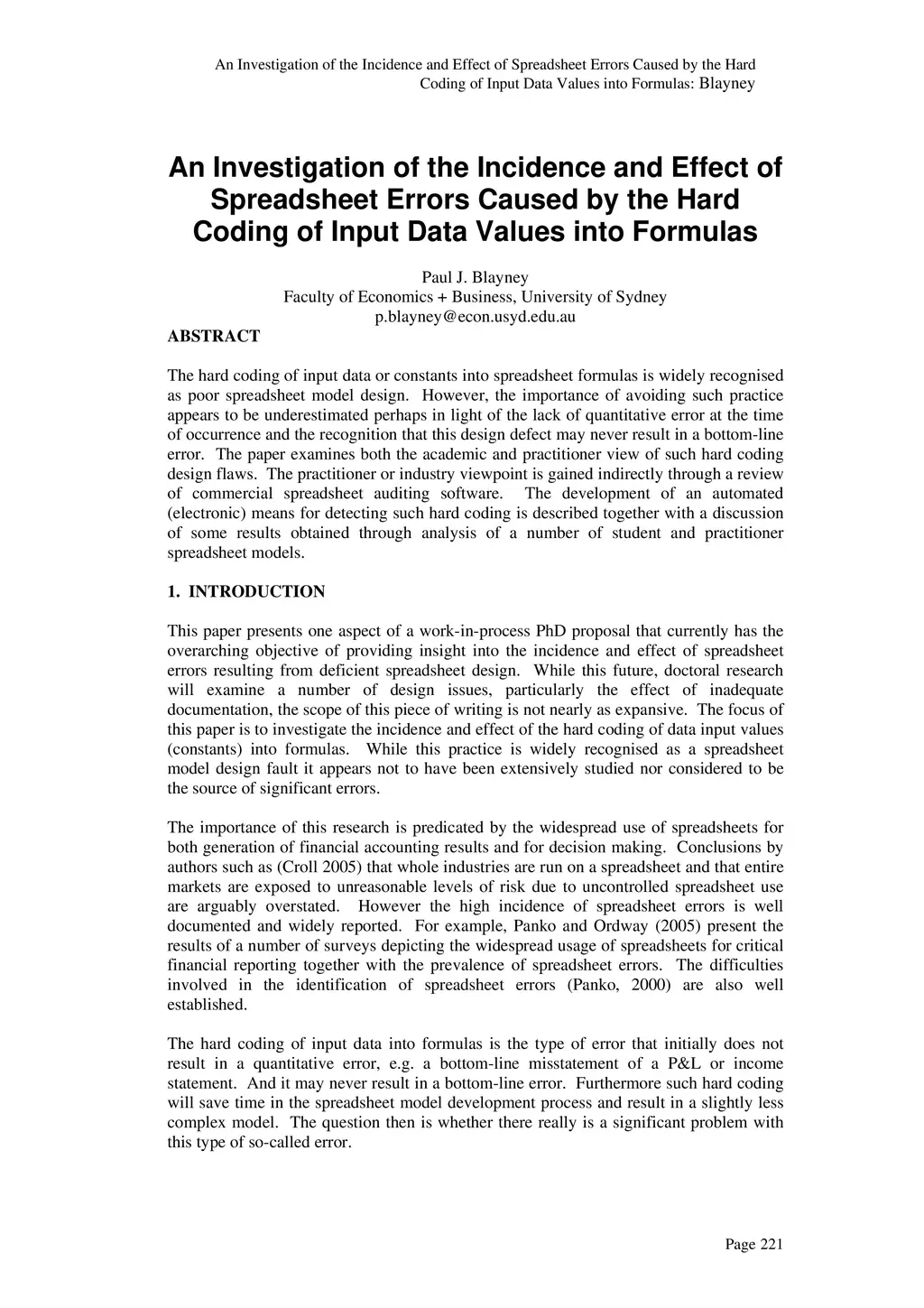 An Investigation of the Incidence and Effect of Spreadsheet Errors Caused by the Hard Coding of Input Data Values into Formulas: Blayney

An Investigation of the Incidence and Effect of Spreadsheet Errors Caused by the Hard Coding of Input Data Values into Formulas

Paul J. Blayney
Faculty of Economics + Business, University of Sydney
p.blayney@econ.usyd.edu.au

ABSTRACT

The hard coding of input data or constants into spreadsheet formulas is widely recognised as poor spreadsheet model design. However, the importance of avoiding such practice appears to be underestimated perhaps in light of the lack of quantitative error at the time of occurrence and the recognition that this design defect may never result in a bottom-line error. The paper examines both the academic and practitioner view of such hard coding design flaws. The practitioner or industry viewpoint is gained indirectly through a review of commercial spreadsheet auditing software. The development of an automated (electronic) means for detecting such hard coding is described together with a discussion of some results obtained through analysis of a number of student and practitioner spreadsheet models.

1. INTRODUCTION

This paper presents one aspect of a work-in-process PhD proposal that currently has the overarching objective of providing insight into the incidence and effect of spreadsheet errors resulting from deficient spreadsheet design. While this future, doctoral research will examine a number of design issues, particularly the effect of inadequate documentation, the scope of this piece of writing is not nearly as expansive. The focus of this paper is to investigate the incidence and effect of the hard coding of data input values (constants) into formulas. While this practice is widely recognised as a spreadsheet model design fault it appears not to have been extensively studied nor considered to be the source of significant errors.

The importance of this research is predicated by the widespread use of spreadsheets for both generation of financial accounting results and for decision making. Conclusions by authors such as (Croll 2005) that whole industries are run on a spreadsheet and that entire markets are exposed to unreasonable levels of risk due to uncontrolled spreadsheet use are arguably overstated. However the high incidence of spreadsheet errors is well documented and widely reported. For example, Panko and Ordway (2005) present the results of a number of surveys depicting the widespread usage of spreadsheets for critical financial reporting together with the prevalence of spreadsheet errors. The difficulties involved in the identification of spreadsheet errors (Panko, 2000) are also well established.

The hard coding of input data into formulas is the type of error that initially does not result in a quantitative error, e.g. a bottom-line misstatement of a P&L or income statement. And it may never result in a bottom-line error. Furthermore such hard coding will save time in the spreadsheet model development process and result in a slightly less complex model. The question then is whether there really is a significant problem with this type of so-called error.

Page 221